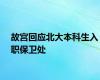 故宫回应北大本科生入职保卫处